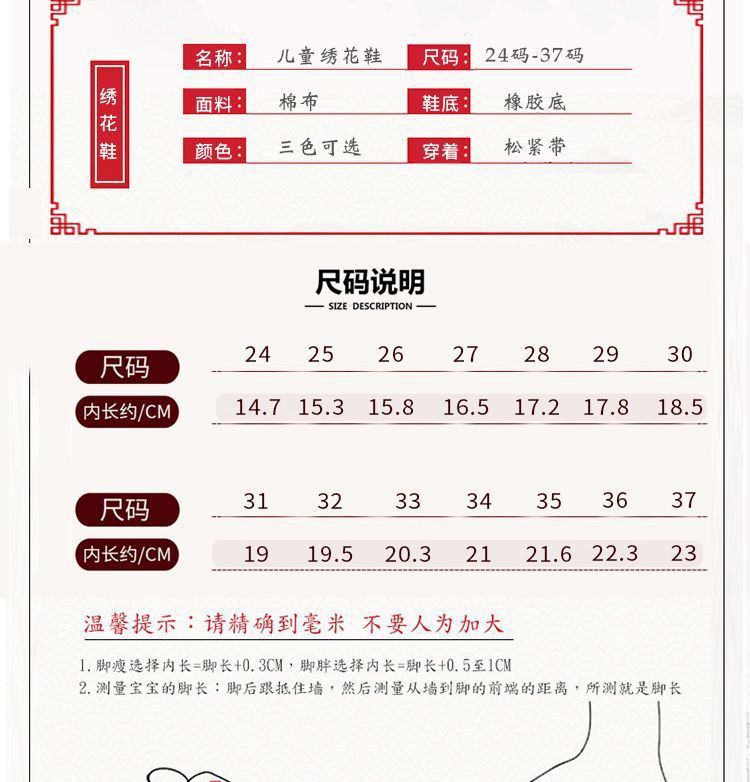 绣花鞋

名称: 儿童绣花鞋 尺码: 24码-37码

面料: 棉布 鞋底: 橡胶底

颜色: 三色可选 穿着: 松紧带

尺码说明

SIZE DESCRIPTION

| 尺码 | 24 | 25 | 26 | 27 | 28 | 29 | 30 |
|---|---|---|---|---|---|---|---|
| 内长约/CM | 14.7 | 15.3 | 15.8 | 16.5 | 17.2 | 17.8 | 18.5 |

| 尺码 | 31 | 32 | 33 | 34 | 35 | 36 | 37 |
|---|---|---|---|---|---|---|---|
| 内长约/CM | 19 | 19.5 | 20.3 | 21 | 21.6 | 22.3 | 23 |

温馨提示：请精确到毫米 不要人为加大

1. 脚瘦选择内长=脚长+0.3CM，脚胖选择内长=脚长+0.5至1CM
2. 测量宝宝的脚长：脚后跟抵住墙，然后测量从墙到脚的前端的距离，所测就是脚长